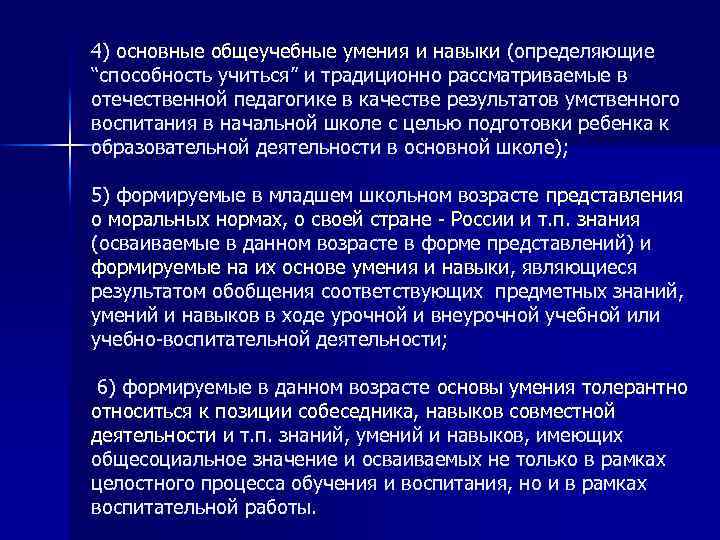 4) основные общеучебные умения и навыки (определяющие “способность учиться” и традиционно рассматриваемые в отечественной педагогике в качестве результатов умственного воспитания в начальной школе с целью подготовки ребенка к образовательной деятельности в основной школе);

5) формируемые в младшем школьном возрасте представления о моральных нормах, о своей стране - России и т.п. знания (осваиваемые в данном возрасте в форме представлений) и формируемые на их основе умения и навыки, являющиеся результатом обобщения соответствующих предметных знаний, умений и навыков в ходе урочной и внеурочной учебной или учебно-воспитательной деятельности;

6) формируемые в данном возрасте основы умения толерантно относиться к позиции собеседника, навыков совместной деятельности и т.п. знаний, умений и навыков, имеющих общесоциальное значение и осваиваемых не только в рамках целостного процесса обучения и воспитания, но и в рамках воспитательной работы.